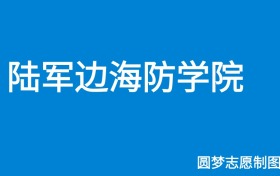 陆军边海防学院

圆梦志愿制图